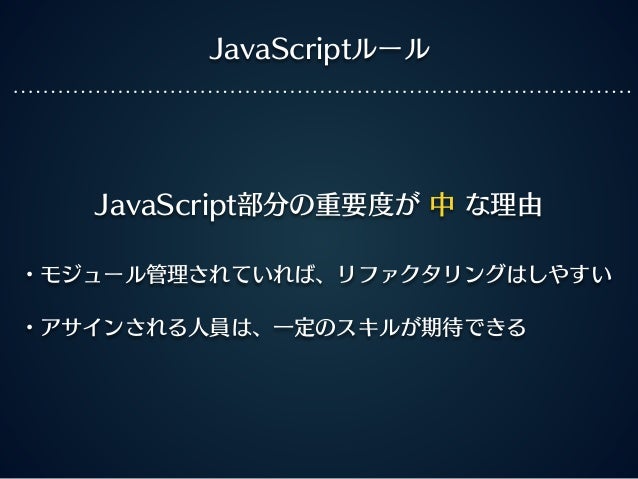 JavaScriptルール

JavaScript部分の重要度が 中 な理由

・モジュール管理されていれば、リファクタリングはしやすい

・アサインされる人員は、一定のスキルが期待できる